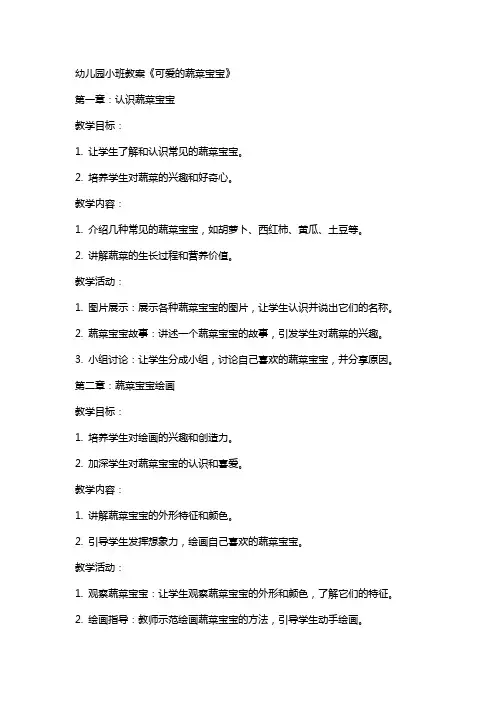 幼儿园小班教案《可爱的蔬菜宝宝》

第一章：认识蔬菜宝宝

教学目标：

1. 让学生了解和认识常见的蔬菜宝宝。

2. 培养学生对蔬菜的兴趣和好奇心。

教学内容：

1. 介绍几种常见的蔬菜宝宝，如胡萝卜、西红柿、黄瓜、土豆等。

2. 讲解蔬菜的生长过程和营养价值。

教学活动：

1. 图片展示：展示各种蔬菜宝宝的图片，让学生认识并说出它们的名称。

2. 蔬菜宝宝故事：讲述一个蔬菜宝宝的故事，引发学生对蔬菜的兴趣。

3. 小组讨论：让学生分成小组，讨论自己喜欢的蔬菜宝宝，并分享原因。

第二章：蔬菜宝宝绘画

教学目标：

1. 培养学生对绘画的兴趣和创造力。

2. 加深学生对蔬菜宝宝的认识和喜爱。

教学内容：

1. 讲解蔬菜宝宝的外形特征和颜色。

2. 引导学生发挥想象力，绘画自己喜欢的蔬菜宝宝。

教学活动：

1. 观察蔬菜宝宝：让学生观察蔬菜宝宝的外形和颜色，了解它们的特征。

2. 绘画指导：教师示范绘画蔬菜宝宝的方法，引导学生动手绘画。